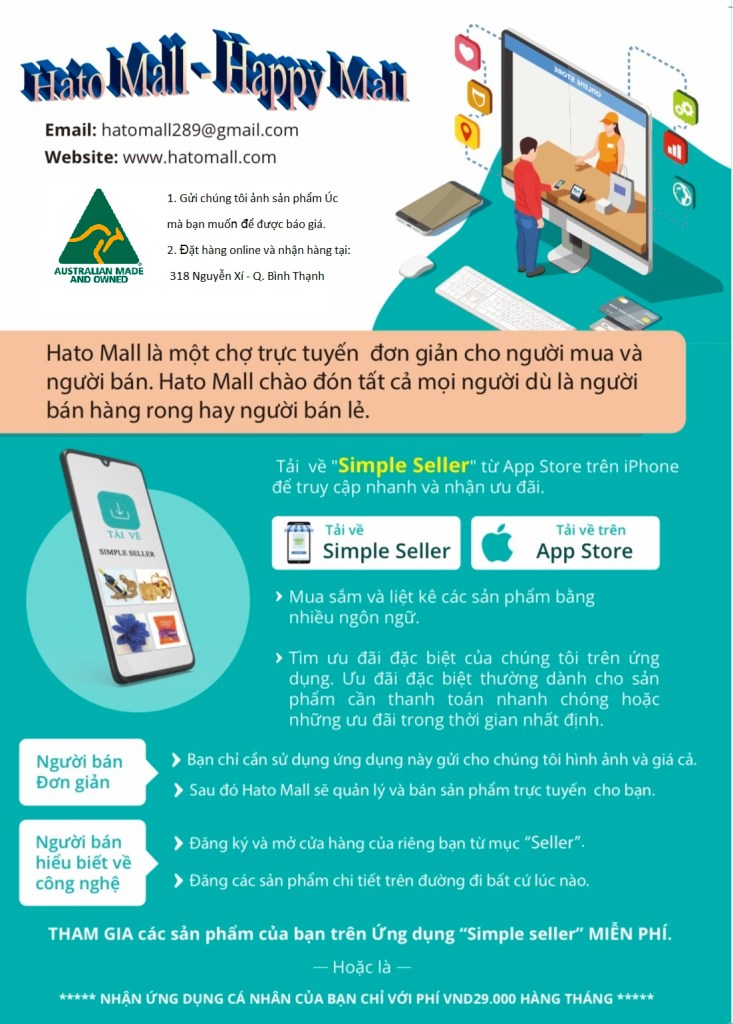 Hato Mall - Happy Mall

Email: hatomall289@gmail.com
Website: www.hatomall.com

AUSTRALIAN MADE AND OWNED

1. Gửi chúng tôi ảnh sản phẩm Úc mà bạn muốn để được báo giá.
2. Đặt hàng online và nhận hàng tại: 318 Nguyễn Xí - Q. Bình Thạnh

Hato Mall là một chợ trực tuyến đơn giản cho người mua và người bán. Hato Mall chào đón tất cả mọi người dù là người bán hàng rong hay người bán lẻ.

TẢI VỀ
SIMPLE SELLER

Tải về "Simple Seller" từ App Store trên iPhone để truy cập nhanh và nhận ưu đãi.

Tải về
Simple Seller

Tải về trên
App Store

› Mua sắm và liệt kê các sản phẩm bằng nhiều ngôn ngữ.

› Tìm ưu đãi đặc biệt của chúng tôi trên ứng dụng. Ưu đãi đặc biệt thường dành cho sản phẩm cần thanh toán nhanh chóng hoặc những ưu đãi trong thời gian nhất định.

Người bán Đơn giản

› Bạn chỉ cần sử dụng ứng dụng này gửi cho chúng tôi hình ảnh và giá cả.
› Sau đó Hato Mall sẽ quản lý và bán sản phẩm trực tuyến cho bạn.

Người bán hiểu biết về công nghệ

› Đăng ký và mở cửa hàng của riêng bạn từ mục "Seller".
› Đăng các sản phẩm chi tiết trên đường đi bất cứ lúc nào.

THAM GIA các sản phẩm của bạn trên Ứng dụng "Simple seller" MIỄN PHÍ.

— Hoặc là —

***** NHẬN ỨNG DỤNG CÁ NHÂN CỦA BẠN CHỈ VỚI PHÍ VND29.000 HÀNG THÁNG *****